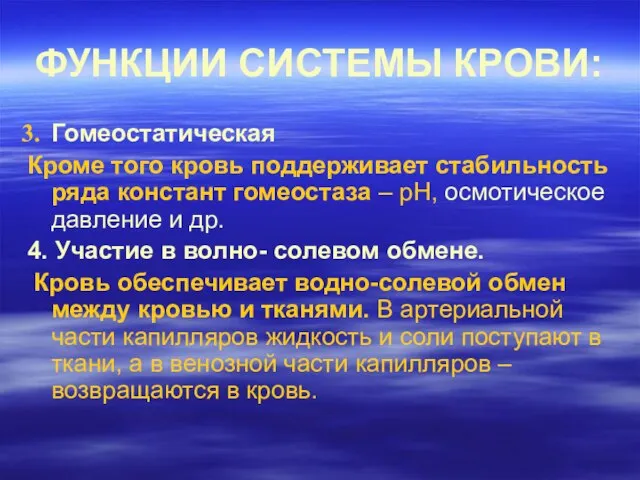 ФУНКЦИИ СИСТЕМЫ КРОВИ:

3. Гомеостатическая

Кроме того кровь поддерживает стабильность ряда констант гомеостаза – рН, осмотическое давление и др.

4. Участие в волно- солевом обмене.

Кровь обеспечивает водно-солевой обмен между кровью и тканями. В артериальной части капилляров жидкость и соли поступают в ткани, а в венозной части капилляров – возвращаются в кровь.